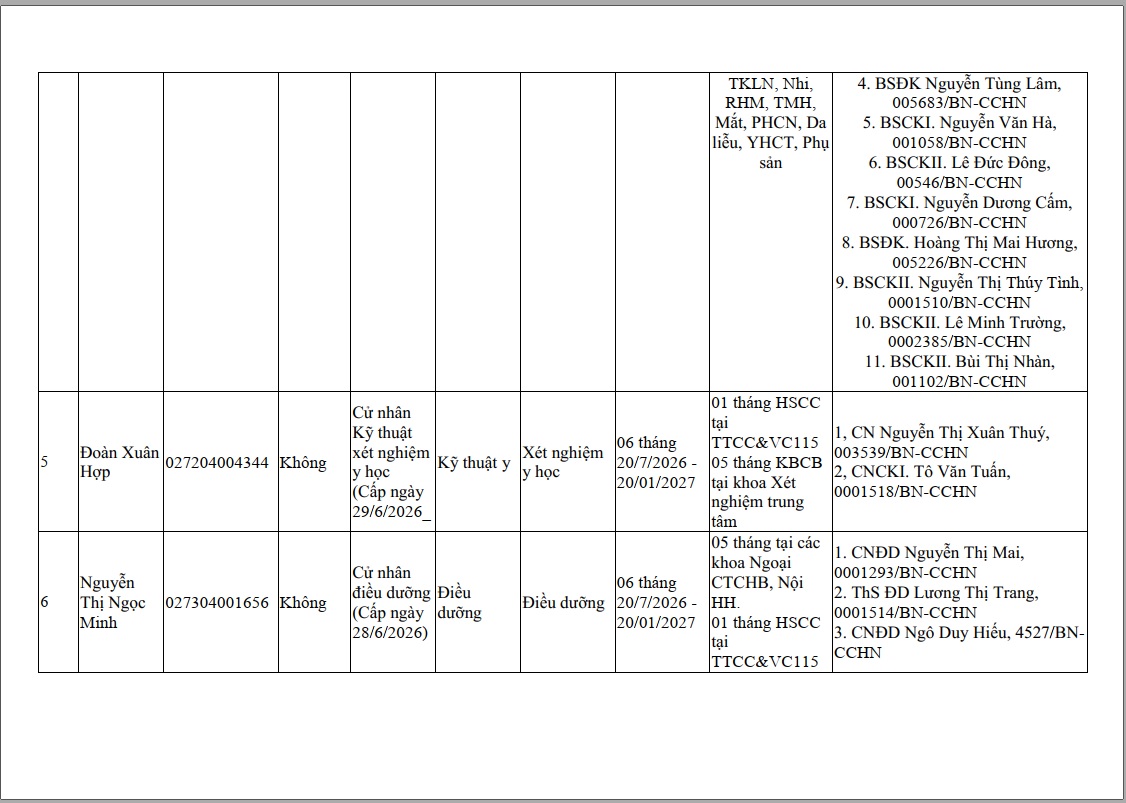 | | | | | | | | | |
|---|---|---|---|---|---|---|---|---|
| | | | | | | | TKLN, Nhi, RHM, TMH, Mắt, PHCN, Da liễu, YHCT, Phụ sản | 4. BSĐK Nguyễn Tùng Lâm, 005683/BN-CCHN 5. BSCKI. Nguyễn Văn Hà, 001058/BN-CCHN 6. BSCKII. Lê Đức Đông, 00546/BN-CCHN 7. BSCKI. Nguyễn Dương Cầm, 000726/BN-CCHN 8. BSĐK. Hoàng Thị Mai Hương, 005226/BN-CCHN 9. BSCKII. Nguyễn Thị Thúy Tình, 0001510/BN-CCHN 10. BSCKII. Lê Minh Trường, 0002385/BN-CCHN 11. BSCKII. Bùi Thị Nhàn, 001102/BN-CCHN |
| 5 | Đoàn Xuân Hợp | 027204004344 | Không | Cử nhân Kỹ thuật xét nghiệm y học (Cấp ngày 29/6/2026_ | Kỹ thuật y | Xét nghiệm y học | 06 tháng 20/7/2026 - 20/01/2027 | 01 tháng HSCC tại TTCC&VC115 05 tháng KBCB tại khoa Xét nghiệm trung tâm | 1, CN Nguyễn Thị Xuân Thuý, 003539/BN-CCHN 2, CNCKI. Tô Văn Tuấn, 0001518/BN-CCHN |
| 6 | Nguyễn Thị Ngọc Minh | 027304001656 | Không | Cử nhân điều dưỡng (Cấp ngày 28/6/2026) | Điều dưỡng | Điều dưỡng | 06 tháng 20/7/2026 - 20/01/2027 | 05 tháng tại các khoa Ngoại CTCHB, Nội HH. 01 tháng HSCC tại TTCC&VC115 | 1. CNĐD Nguyễn Thị Mai, 0001293/BN-CCHN 2. ThS ĐD Lương Thị Trang, 0001514/BN-CCHN 3. CNĐD Ngô Duy Hiếu, 4527/BN-CCHN |